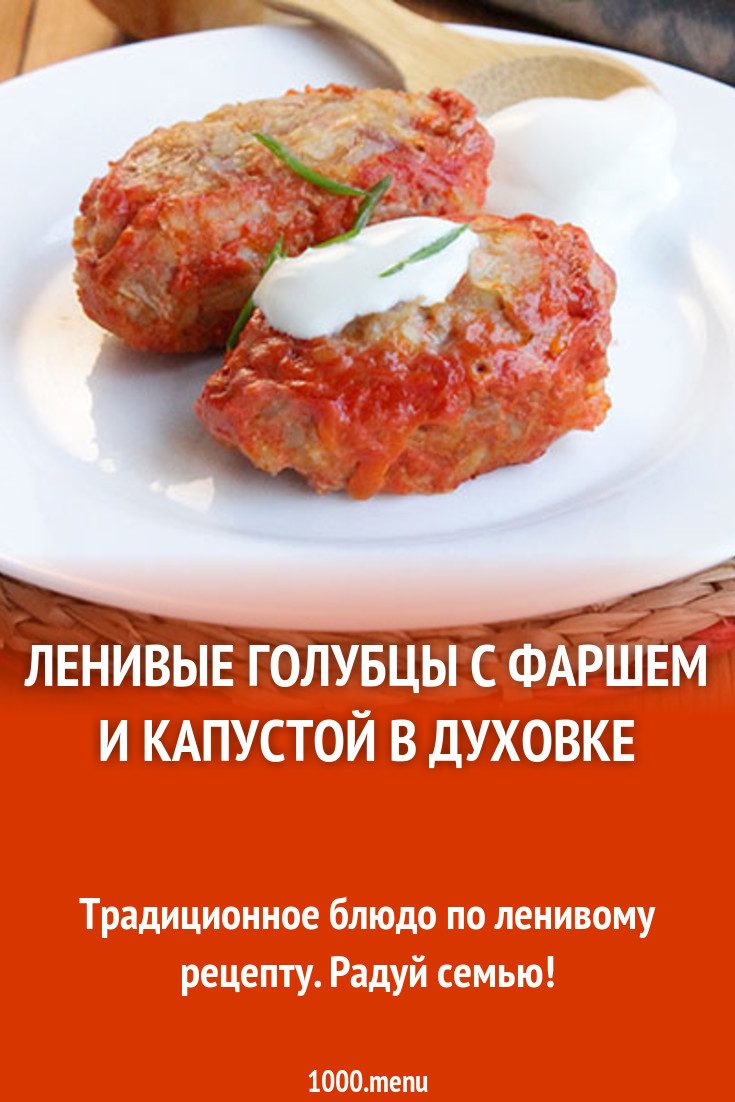 ЛЕНИВЫЕ ГОЛУБЦЫ С ФАРШЕМ И КАПУСТОЙ В ДУХОВКЕ

Традиционное блюдо по ленивому рецепту. Радуй семью!

1000.menu